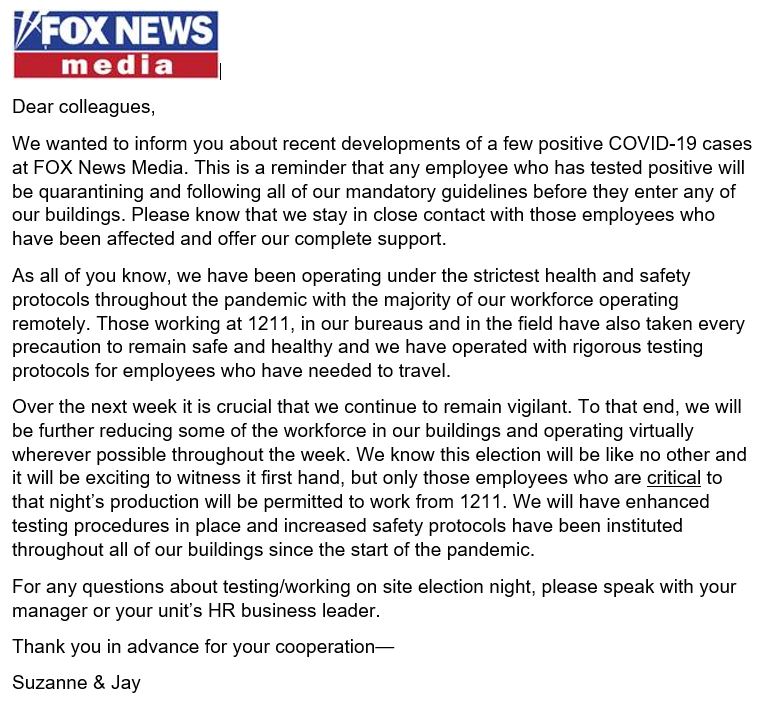 FOX NEWS
media

Dear colleagues,

We wanted to inform you about recent developments of a few positive COVID-19 cases at FOX News Media. This is a reminder that any employee who has tested positive will be quarantining and following all of our mandatory guidelines before they enter any of our buildings. Please know that we stay in close contact with those employees who have been affected and offer our complete support.

As all of you know, we have been operating under the strictest health and safety protocols throughout the pandemic with the majority of our workforce operating remotely. Those working at 1211, in our bureaus and in the field have also taken every precaution to remain safe and healthy and we have operated with rigorous testing protocols for employees who have needed to travel.

Over the next week it is crucial that we continue to remain vigilant. To that end, we will be further reducing some of the workforce in our buildings and operating virtually wherever possible throughout the week. We know this election will be like no other and it will be exciting to witness it first hand, but only those employees who are critical to that night's production will be permitted to work from 1211. We will have enhanced testing procedures in place and increased safety protocols have been instituted throughout all of our buildings since the start of the pandemic.

For any questions about testing/working on site election night, please speak with your manager or your unit's HR business leader.

Thank you in advance for your cooperation—

Suzanne & Jay